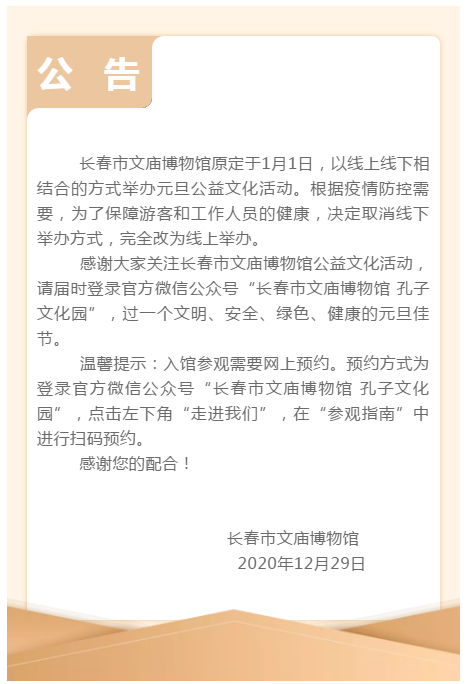 公 告

长春市文庙博物馆原定于1月1日，以线上线下相结合的方式举办元旦公益文化活动。根据疫情防控需要，为了保障游客和工作人员的健康，决定取消线下举办方式，完全改为线上举办。

感谢大家关注长春市文庙博物馆公益文化活动，请届时登录官方微信公众号“长春市文庙博物馆 孔子文化园”，过一个文明、安全、绿色、健康的元旦佳节。

温馨提示：入馆参观需要网上预约。预约方式为登录官方微信公众号“长春市文庙博物馆 孔子文化园”，点击左下角“走进我们”，在“参观指南”中进行扫码预约。

感谢您的配合！

长春市文庙博物馆
2020年12月29日